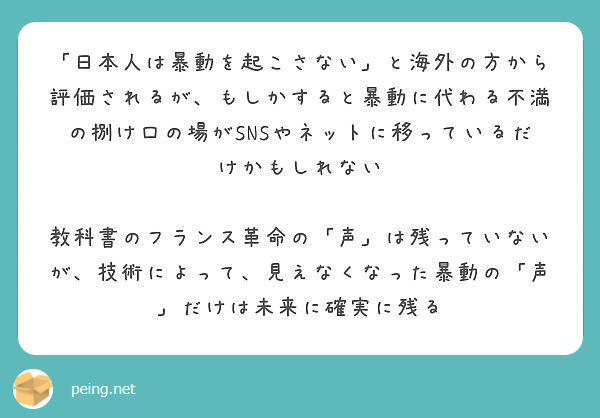 「日本人は暴動を起こさない」と海外の方から評価されるが、もしかすると暴動に代わる不満の捌け口の場がSNSやネットに移っているだけかもしれない

教科書のフランス革命の「声」は残っていないが、技術によって、見えなくなった暴動の「声」だけは未来に確実に残る

peing.net